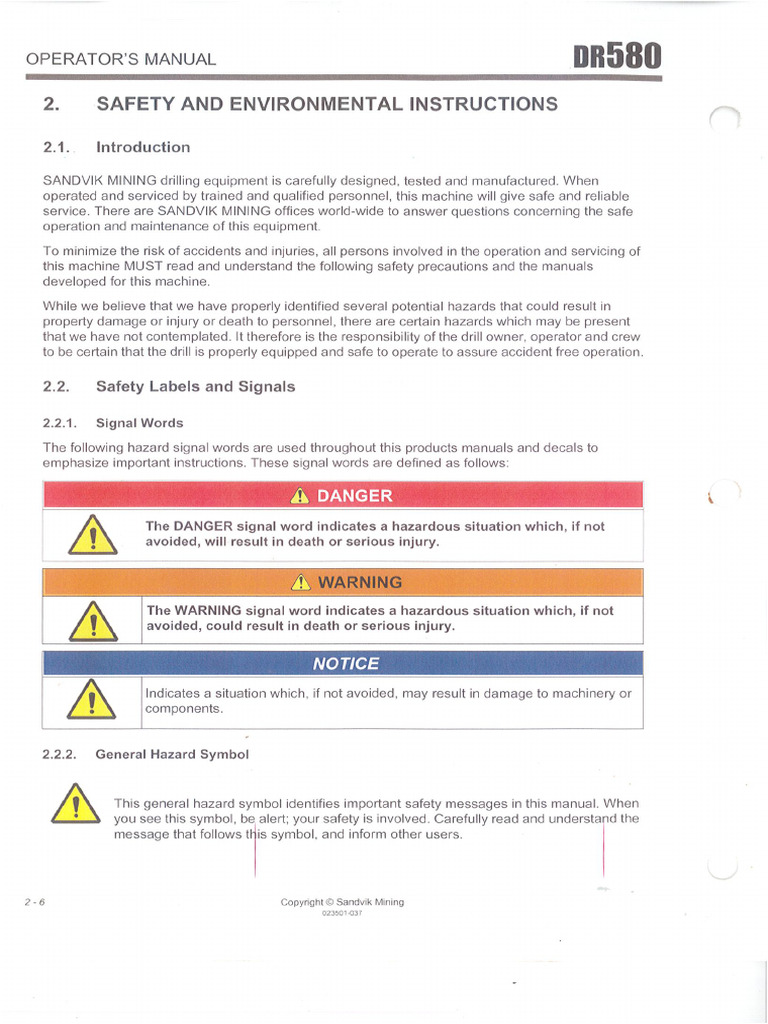 OPERATOR'S MANUAL DR580

2. SAFETY AND ENVIRONMENTAL INSTRUCTIONS

2.1. Introduction

SANDVIK MINING drilling equipment is carefully designed, tested and manufactured. When operated and serviced by trained and qualified personnel, this machine will give safe and reliable service. There are SANDVIK MINING offices world-wide to answer questions concerning the safe operation and maintenance of this equipment.

To minimize the risk of accidents and injuries, all persons involved in the operation and servicing of this machine MUST read and understand the following safety precautions and the manuals developed for this machine.

While we believe that we have properly identified several potential hazards that could result in property damage or injury or death to personnel, there are certain hazards which may be present that we have not contemplated. It therefore is the responsibility of the drill owner, operator and crew to be certain that the drill is properly equipped and safe to operate to assure accident free operation.

2.2. Safety Labels and Signals

2.2.1. Signal Words

The following hazard signal words are used throughout this products manuals and decals to emphasize important instructions. These signal words are defined as follows:

DANGER

The DANGER signal word indicates a hazardous situation which, if not avoided, will result in death or serious injury.

WARNING

The WARNING signal word indicates a hazardous situation which, if not avoided, could result in death or serious injury.

NOTICE

Indicates a situation which, if not avoided, may result in damage to machinery or components.

2.2.2. General Hazard Symbol

This general hazard symbol identifies important safety messages in this manual. When you see this symbol, be alert; your safety is involved. Carefully read and understand the message that follows this symbol, and inform other users.

2 - 6

Copyright © Sandvik Mining
023501-037